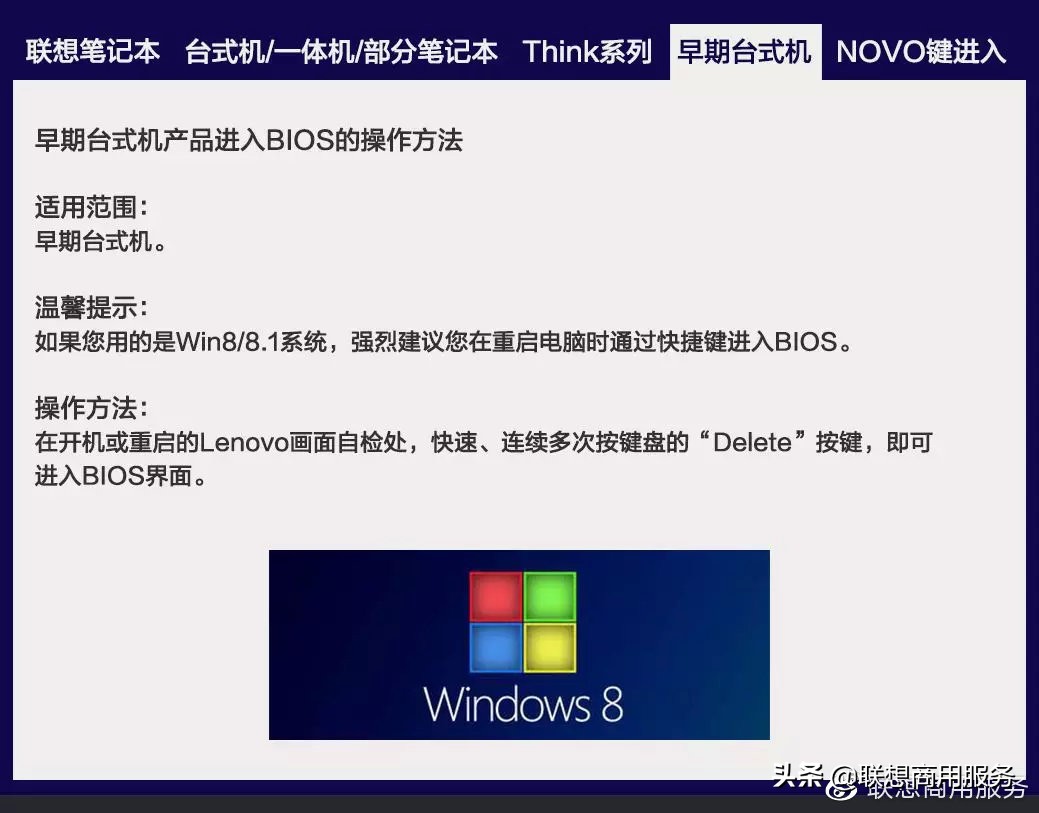 联想笔记本 台式机/一体机/部分笔记本 Think系列 早期台式机 NOVO键进入

早期台式机产品进入BIOS的操作方法

适用范围：
早期台式机。

温馨提示：
如果您用的是Win8/8.1系统，强烈建议您在重启电脑时通过快捷键进入BIOS。

操作方法：
在开机或重启的Lenovo画面自检处，快速、连续多次按键盘的“Delete”按键，即可进入BIOS界面。

Windows 8

头条 @联想商用服务
联想商用服务